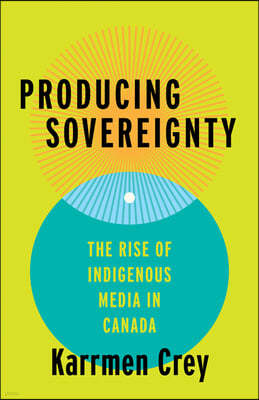 PRODUCING SOVEREIGNTY

THE RISE OF INDIGENOUS MEDIA IN CANADA

Karrmen Crey